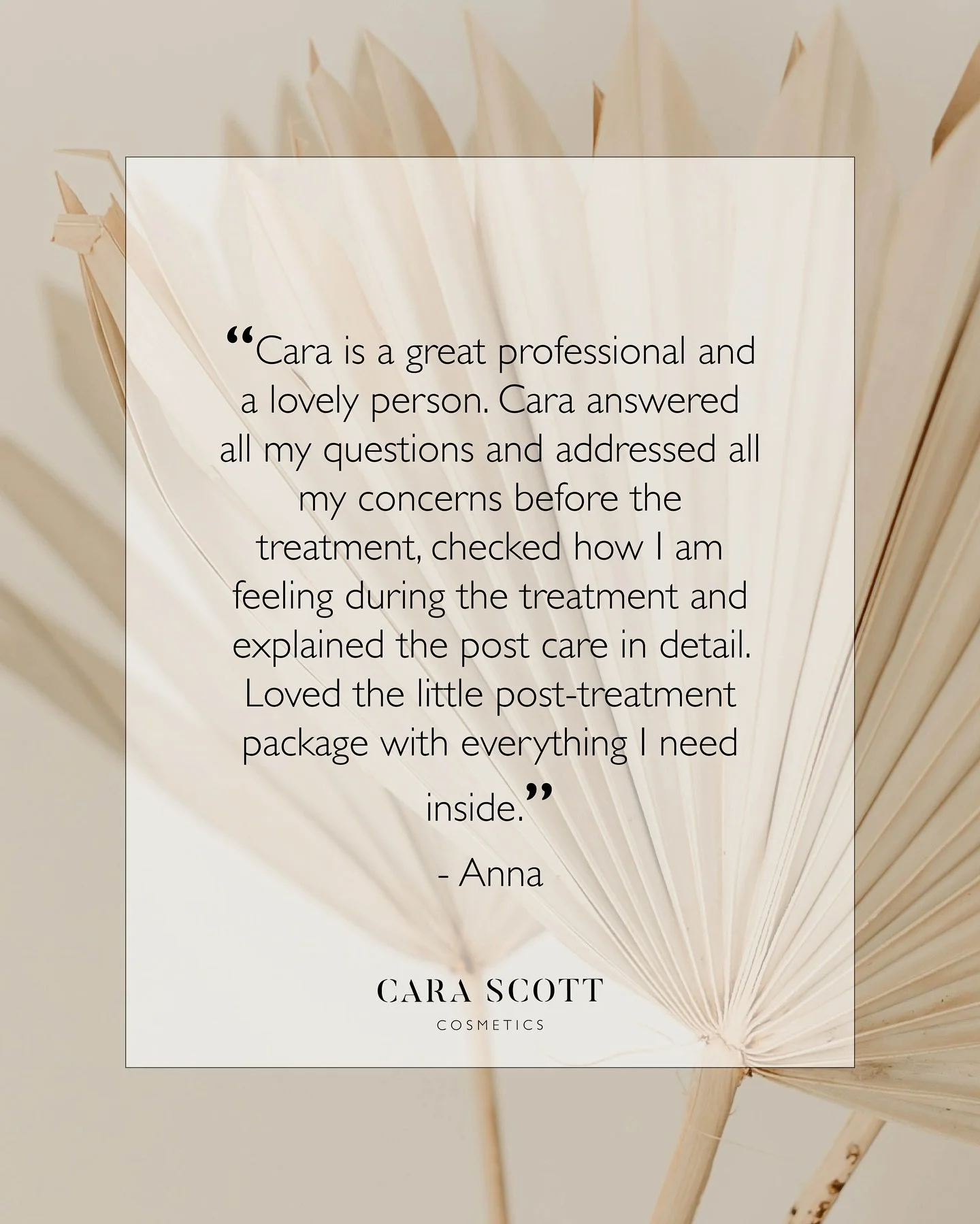 “Cara is a great professional and a lovely person. Cara answered all my questions and addressed all my concerns before the treatment, checked how I am feeling during the treatment and explained the post care in detail. Loved the little post-treatment package with everything I need inside.”

- Anna

CARA SCOTT
COSMETICS